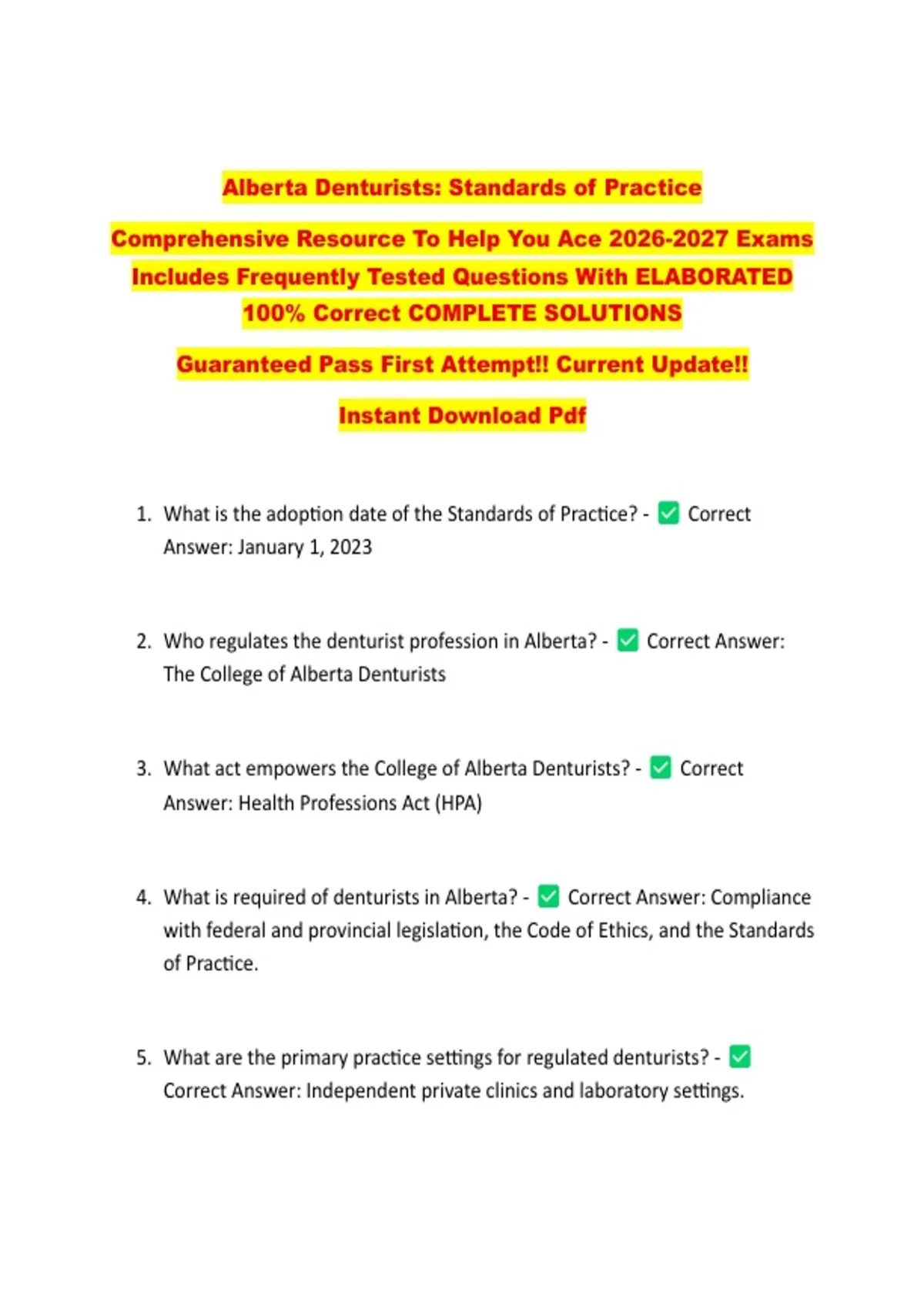 Alberta Denturists: Standards of Practice

Comprehensive Resource To Help You Ace 2026-2027 Exams Includes Frequently Tested Questions With ELABORATED 100% Correct COMPLETE SOLUTIONS

Guaranteed Pass First Attempt!! Current Update!!

Instant Download Pdf

1. What is the adoption date of the Standards of Practice? - ✅ Correct Answer: January 1, 2023

2. Who regulates the denturist profession in Alberta? - ✅ Correct Answer: The College of Alberta Denturists

3. What act empowers the College of Alberta Denturists? - ✅ Correct Answer: Health Professions Act (HPA)

4. What is required of denturists in Alberta? - ✅ Correct Answer: Compliance with federal and provincial legislation, the Code of Ethics, and the Standards of Practice.

5. What are the primary practice settings for regulated denturists? - ✅ Correct Answer: Independent private clinics and laboratory settings.